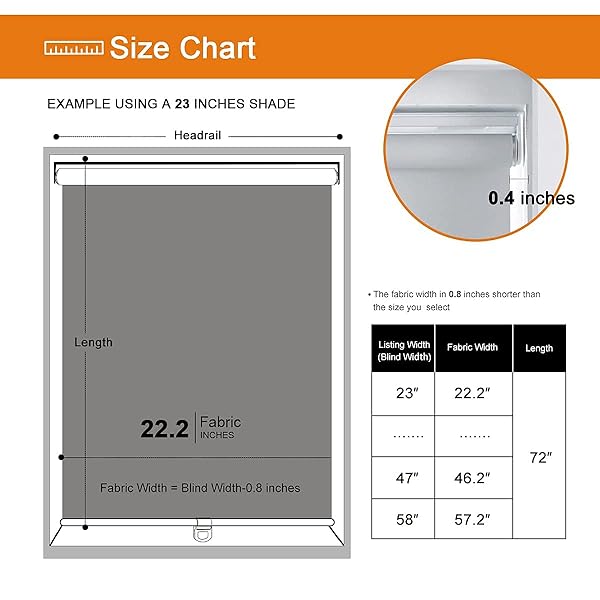 Size Chart

EXAMPLE USING A 23 INCHES SHADE

Headrail

Length

22.2 Fabric INCHES

Fabric Width = Blind Width-0.8 inches

0.4 inches

• The fabric width in 0.8 inches shorter than the size you select

| Listing Width (Blind Width) | Fabric Width | Length |
|---|---|---|
| 23″ | 22.2″ | 72″ |
| ……. | ……. | |
| 47″ | 46.2″ | |
| 58″ | 57.2″ | |